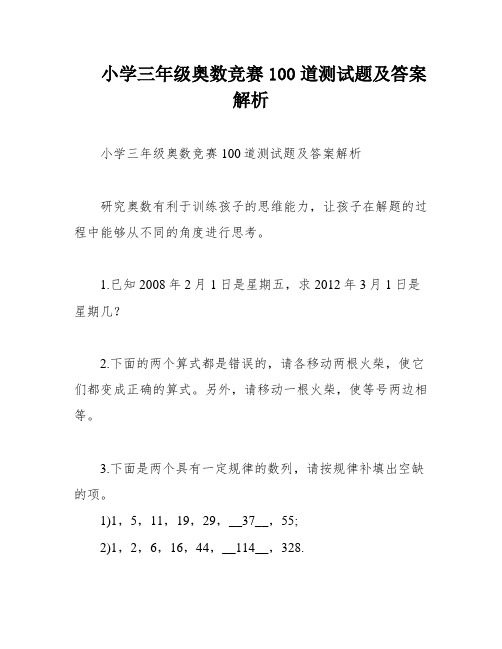 小学三年级奥数竞赛 100 道测试题及答案解析

小学三年级奥数竞赛 100 道测试题及答案解析

研究奥数有利于训练孩子的思维能力，让孩子在解题的过程中能够从不同的角度进行思考。

1.已知 2008 年 2 月 1 日是星期五，求 2012 年 3 月 1 日是星期几？

2.下面的两个算式都是错误的，请各移动两根火柴，使它们都变成正确的算式。另外，请移动一根火柴，使等号两边相等。

3.下面是两个具有一定规律的数列，请按规律补填出空缺的项。

1)1，5，11，19，29，__37__，55;

2)1，2，6，16，44，__114__，328.